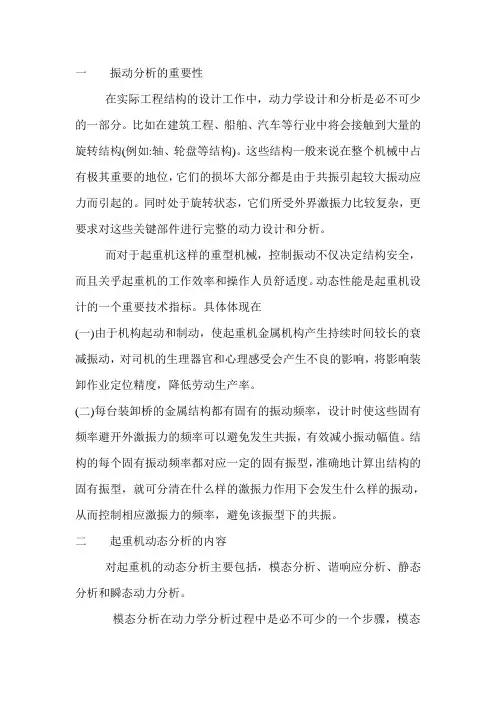 一　　振动分析的重要性

在实际工程结构的设计工作中，动力学设计和分析是必不可少的一部分。比如在建筑工程、船舶、汽车等行业中将会接触到大量的旋转结构(例如:轴、轮盘等结构)。这些结构一般来说在整个机械中占有极其重要的地位，它们的损坏大部分都是由于共振引起较大振动应力而引起的。同时处于旋转状态，它们所受外界激振力比较复杂，更要求对这些关键部件进行完整的动力设计和分析。

而对于起重机这样的重型机械，控制振动不仅决定结构安全，而且关乎起重机的工作效率和操作人员舒适度。动态性能是起重机设计的一个重要技术指标。具体体现在

(一)由于机构起动和制动，使起重机金属机构产生持续时间较长的衰减振动，对司机的生理器官和心理感受会产生不良的影响，将影响装卸作业定位精度，降低劳动生产率。

(二)每台装卸桥的金属结构都有固有的振动频率，设计时使这些固有频率避开外激振力的频率可以避免发生共振，有效减小振动幅值。结构的每个固有振动频率都对应一定的固有振型，准确地计算出结构的固有振型，就可分清在什么样的激振力作用下会发生什么样的振动，从而控制相应激振力的频率，避免该振型下的共振。

二　　起重机动态分析的内容

对起重机的动态分析主要包括，模态分析、谐响应分析、静态分析和瞬态动力分析。

模态分析在动力学分析过程中是必不可少的一个步骤，模态